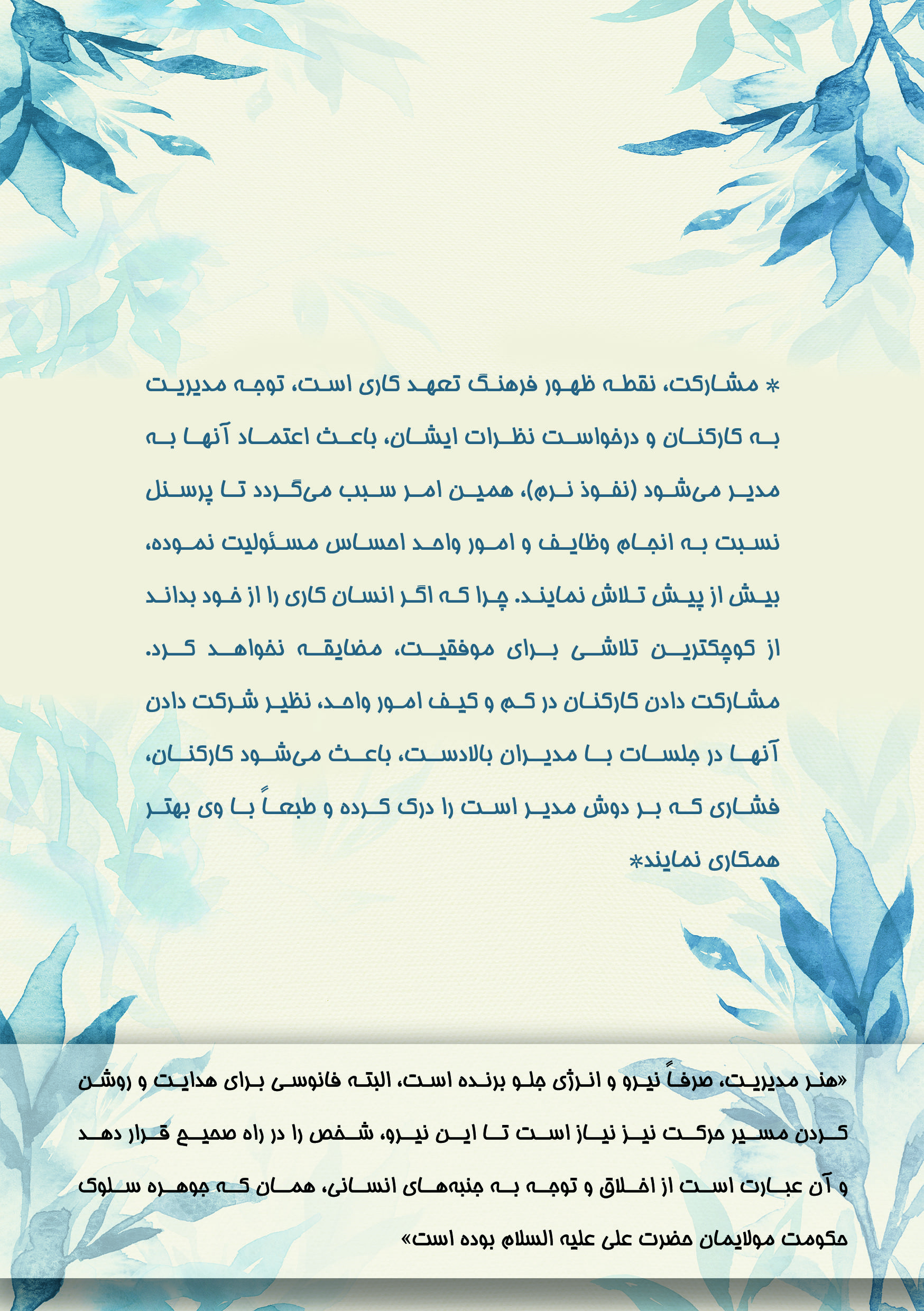 * مشارکت، نقطه ظهور فرهنگ تعهد کاری است، توجه مدیریت به کارکنان و درخواست نظرات ایشان، باعث اعتماد آنها به مدیر می‌شود (نفوذ نرم)، همین امر سبب می‌گردد تا پرسنل نسبت به انجام وظایف و امور واحد احساس مسئولیت نموده، بیش از پیش تلاش نمایند. چرا که اگر انسان کاری را از خود بداند از کوچکترین تلاشی برای موفقیت، مضایقه نخواهد کرد. مشارکت دادن کارکنان در کم و کیف امور واحد، نظیر شرکت دادن آنها در جلسات با مدیران بالادست، باعث می‌شود کارکنان، فشاری که بر دوش مدیر است را درک کرده و طبعاً با وی بهتر همکاری نمایند*

«هنر مدیریت، صرفاً نیرو و انرژی جلو برنده است، البته فانوسی برای هدایت و روشن کردن مسیر حرکت نیز نیاز است تا این نیرو، شخص را در راه صحیح قرار دهد و آن عبارت است از اخلاق و توجه به جنبه‌های انسانی، همان که جوهره سلوک حکومت مولایمان حضرت علی علیه السلام بوده است»